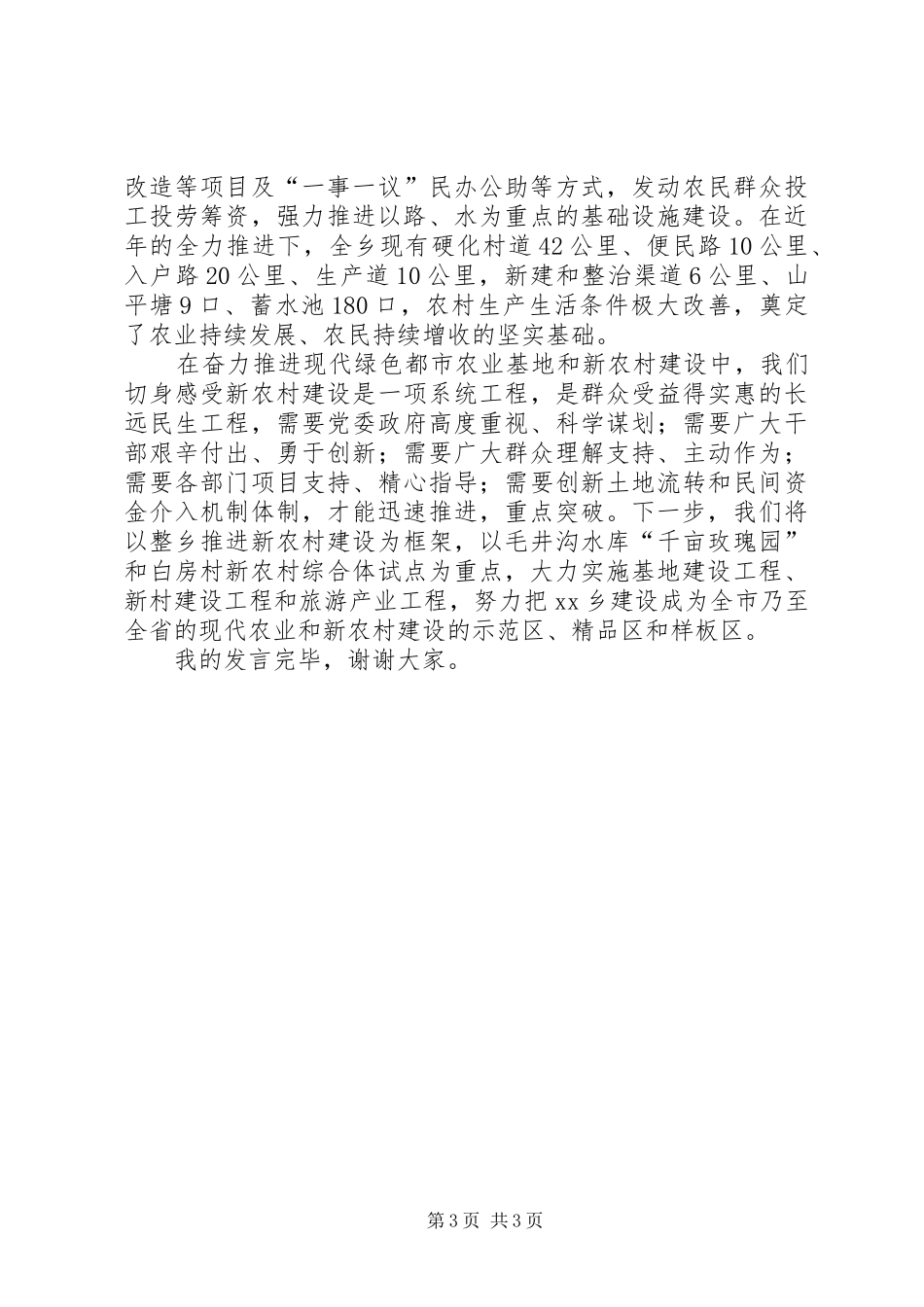 改造等项目及“一事一议”民办公助等方式，发动农民群众投工投劳筹资，强力推进以路、水为重点的基础设施建设。在近年的全力推进下，全乡现有硬化村道42公里、便民路10公里、入户路20公里、生产道10公里，新建和整治渠道6公里、山平塘9口、蓄水池180口，农村生产生活条件极大改善，奠定了农业持续发展、农民持续增收的坚实基础。

在奋力推进现代绿色都市农业基地和新农村建设中，我们切身感受新农村建设是一项系统工程，是群众受益得实惠的长远民生工程，需要党委政府高度重视、科学谋划；需要广大干部艰辛付出、勇于创新；需要广大群众理解支持、主动作为；需要各部门项目支持、精心指导；需要创新土地流转和民间资金介入机制体制，才能迅速推进，重点突破。下一步，我们将以整乡推进新农村建设为框架，以毛井沟水库“千亩玫瑰园”和白房村新农村综合体试点为重点，大力实施基地建设工程、新村建设工程和旅游产业工程，努力把xx乡建设成为全市乃至全省的现代农业和新农村建设的示范区、精品区和样板区。

我的发言完毕，谢谢大家。

第3页 共3页